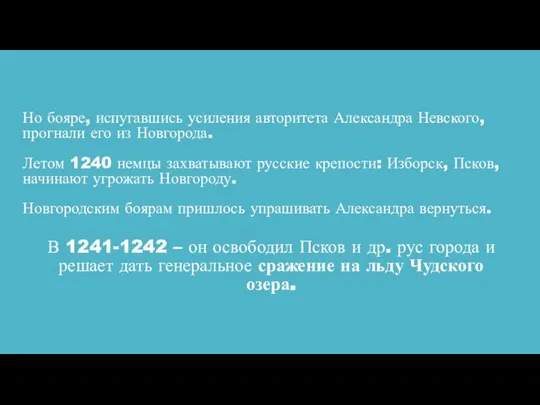 Но бояре, испугавшись усиления авторитета Александра Невского, прогнали его из Новгорода.

Летом 1240 немцы захватывают русские крепости: Изборск, Псков, начинают угрожать Новгороду.

Новгородским боярам пришлось упрашивать Александра вернуться.

В 1241-1242 – он освободил Псков и др. рус города и решает дать генеральное сражение на льду Чудского озера.